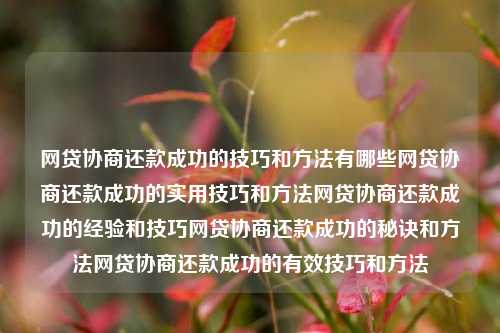 网贷协商还款成功的技巧和方法有哪些网贷协商还款成功的实用技巧和方法网贷协商还款成功的经验和技巧网贷协商还款成功的秘诀和方法网贷协商还款成功的有效技巧和方法